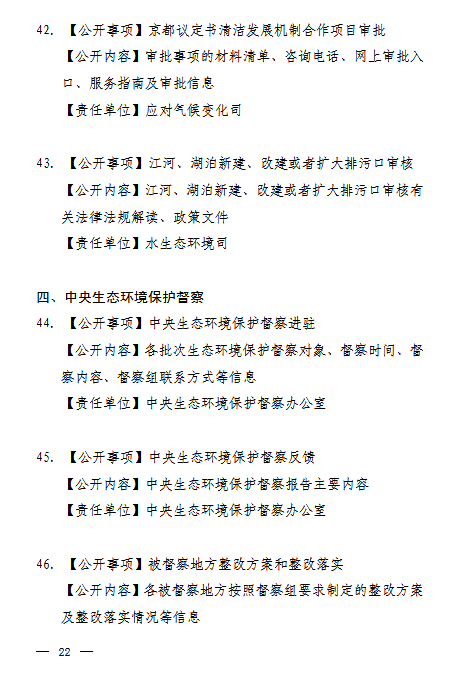 42. 【公开事项】京都议定书清洁发展机制合作项目审批

【公开内容】审批事项的材料清单、咨询电话、网上审批入口、服务指南及审批信息

【责任单位】应对气候变化司

43. 【公开事项】江河、湖泊新建、改建或者扩大排污口审核

【公开内容】江河、湖泊新建、改建或者扩大排污口审核有关法律法规解读、政策文件

【责任单位】水生态环境司

四、中央生态环境保护督察

44. 【公开事项】中央生态环境保护督察进驻

【公开内容】各批次生态环境保护督察对象、督察时间、督察内容、督察组联系方式等信息

【责任单位】中央生态环境保护督察办公室

45. 【公开事项】中央生态环境保护督察反馈

【公开内容】中央生态环境保护督察报告主要内容

【责任单位】中央生态环境保护督察办公室

46. 【公开事项】被督察地方整改方案和整改落实

【公开内容】各被督察地方按照督察组要求制定的整改方案及整改落实情况等信息

— 22 —